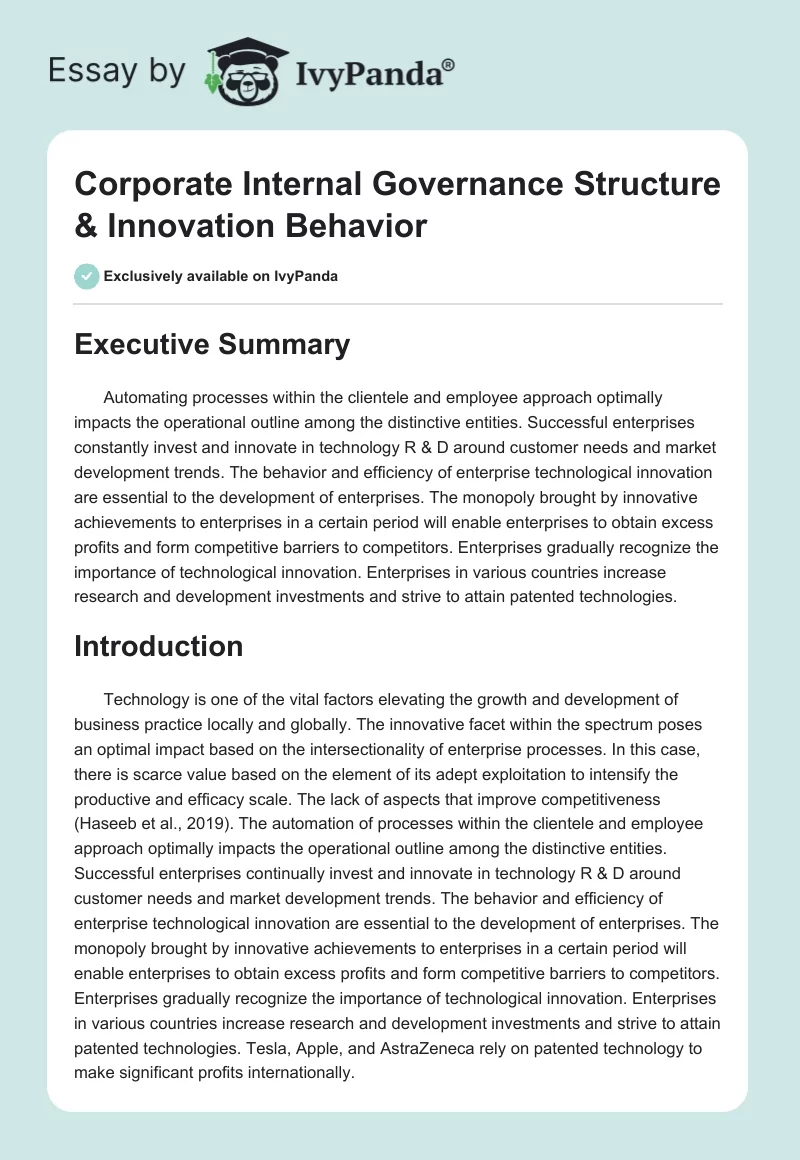 Essay by IvyPanda®

Corporate Internal Governance Structure & Innovation Behavior

Exclusively available on IvyPanda

Executive Summary

Automating processes within the clientele and employee approach optimally impacts the operational outline among the distinctive entities. Successful enterprises constantly invest and innovate in technology R & D around customer needs and market development trends. The behavior and efficiency of enterprise technological innovation are essential to the development of enterprises. The monopoly brought by innovative achievements to enterprises in a certain period will enable enterprises to obtain excess profits and form competitive barriers to competitors. Enterprises gradually recognize the importance of technological innovation. Enterprises in various countries increase research and development investments and strive to attain patented technologies.

Introduction

Technology is one of the vital factors elevating the growth and development of business practice locally and globally. The innovative facet within the spectrum poses an optimal impact based on the intersectionality of enterprise processes. In this case, there is scarce value based on the element of its adept exploitation to intensify the productive and efficacy scale. The lack of aspects that improve competitiveness (Haseeb et al., 2019). The automation of processes within the clientele and employee approach optimally impacts the operational outline among the distinctive entities. Successful enterprises continually invest and innovate in technology R & D around customer needs and market development trends. The behavior and efficiency of enterprise technological innovation are essential to the development of enterprises. The monopoly brought by innovative achievements to enterprises in a certain period will enable enterprises to obtain excess profits and form competitive barriers to competitors. Enterprises gradually recognize the importance of technological innovation. Enterprises in various countries increase research and development investments and strive to attain patented technologies. Tesla, Apple, and AstraZeneca rely on patented technology to make significant profits internationally.